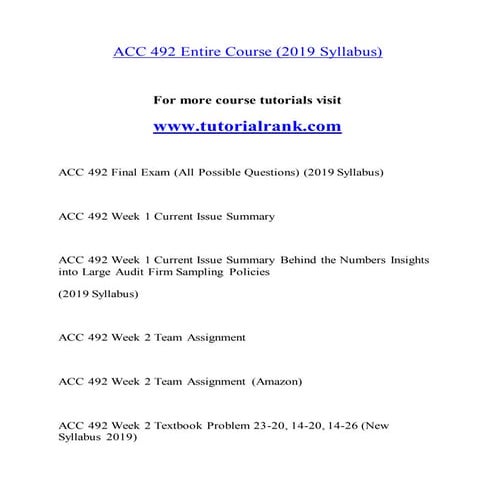 ACC 492 Entire Course (2019 Syllabus)

For more course tutorials visit

www.tutorialrank.com

ACC 492 Final Exam (All Possible Questions) (2019 Syllabus)

ACC 492 Week 1 Current Issue Summary

ACC 492 Week 1 Current Issue Summary Behind the Numbers Insights into Large Audit Firm Sampling Policies

(2019 Syllabus)

ACC 492 Week 2 Team Assignment

ACC 492 Week 2 Team Assignment (Amazon)

ACC 492 Week 2 Textbook Problem 23-20, 14-20, 14-26 (New Syllabus 2019)